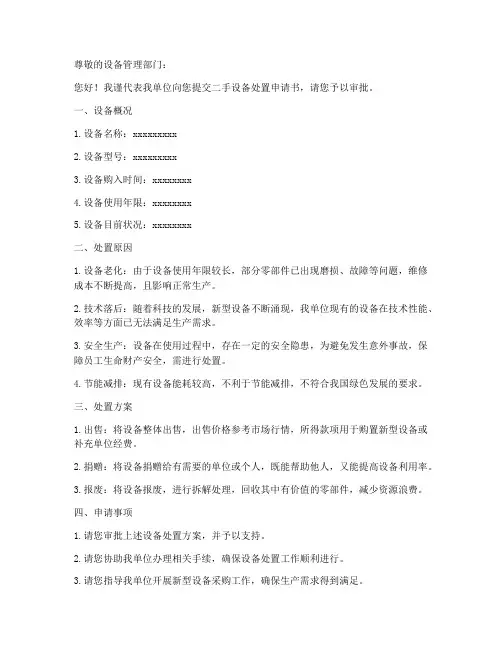 尊敬的设备管理部门：

您好！我谨代表我单位向您提交二手设备处置申请书，请您予以审批。

一、设备概况

1. 设备名称：xxxxxxxxx

2. 设备型号：xxxxxxxxx

3. 设备购入时间：xxxxxxxx

4. 设备使用年限：xxxxxxxx

5. 设备目前状况：xxxxxxxx

二、处置原因

1. 设备老化：由于设备使用年限较长，部分零部件已出现磨损、故障等问题，维修成本不断提高，且影响正常生产。

2. 技术落后：随着科技的发展，新型设备不断涌现，我单位现有的设备在技术性能、效率等方面已无法满足生产需求。

3. 安全生产：设备在使用过程中，存在一定的安全隐患，为避免发生意外事故，保障员工生命财产安全，需进行处置。

4. 节能减排：现有设备能耗较高，不利于节能减排，不符合我国绿色发展的要求。

三、处置方案

1. 出售：将设备整体出售，出售价格参考市场行情，所得款项用于购置新型设备或补充单位经费。

2. 捐赠：将设备捐赠给有需要的单位或个人，既能帮助他人，又能提高设备利用率。

3. 报废：将设备报废，进行拆解处理，回收其中有价值的零部件，减少资源浪费。

四、申请事项

1. 请您审批上述设备处置方案，并予以支持。

2. 请您协助我单位办理相关手续，确保设备处置工作顺利进行。

3. 请您指导我单位开展新型设备采购工作，确保生产需求得到满足。